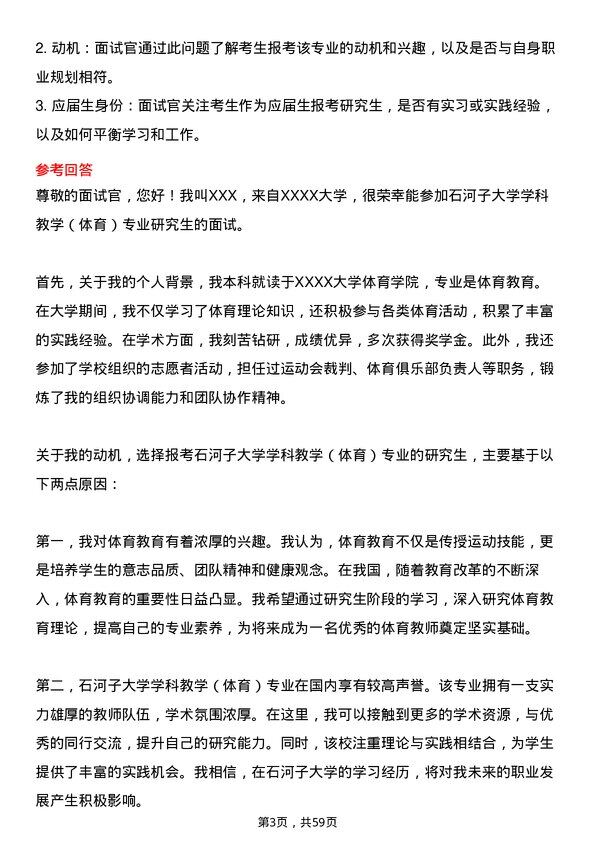 2. 动机：面试官通过此问题了解考生报考该专业的动机和兴趣，以及是否与自身职业规划相符。
3. 应届生身份：面试官关注考生作为应届生报考研究生，是否有实习或实践经验，以及如何平衡学习和工作。

参考回答
尊敬的面试官，您好！我叫XXX，来自XXXX大学，很荣幸能参加石河子大学学科教学（体育）专业研究生的面试。

首先，关于我的个人背景，我本科就读于XXXX大学体育学院，专业是体育教育。在大学期间，我不仅学习了体育理论知识，还积极参与各类体育活动，积累了丰富的实践经验。在学术方面，我刻苦钻研，成绩优异，多次获得奖学金。此外，我还参加了学校组织的志愿者活动，担任过运动会裁判、体育俱乐部负责人等职务，锻炼了我的组织协调能力和团队协作精神。

关于我的动机，选择报考石河子大学学科教学（体育）专业的研究生，主要基于以下两点原因：

第一，我对体育教育有着浓厚的兴趣。我认为，体育教育不仅是传授运动技能，更是培养学生的意志品质、团队精神和健康观念。在我国，随着教育改革的不断深入，体育教育的重要性日益凸显。我希望通过研究生阶段的学习，深入研究体育教育理论，提高自己的专业素养，为将来成为一名优秀的体育教师奠定坚实基础。

第二，石河子大学学科教学（体育）专业在国内享有较高声誉。该专业拥有一支实力雄厚的教师队伍，学术氛围浓厚。在这里，我可以接触到更多的学术资源，与优秀的同行交流，提升自己的研究能力。同时，该校注重理论与实践相结合，为学生提供了丰富的实践机会。我相信，在石河子大学的学习经历，将对我未来的职业发展产生积极影响。

第3页，共59页